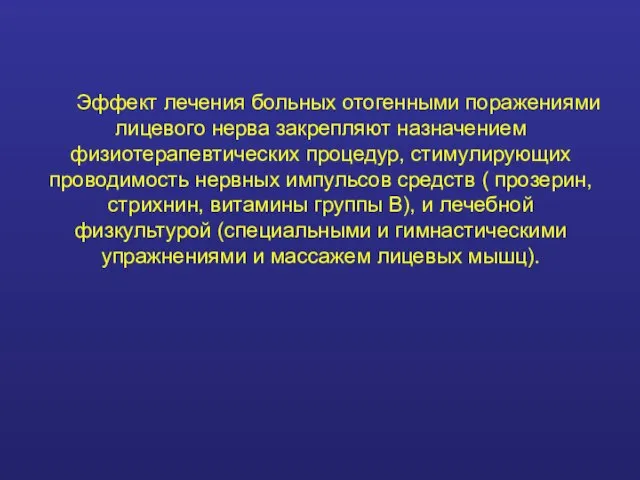 Эффект лечения больных отогенными поражениями лицевого нерва закрепляют назначением физиотерапевтических процедур, стимулирующих проводимость нервных импульсов средств ( прозерин, стрихнин, витамины группы В), и лечебной физкультурой (специальными и гимнастическими упражнениями и массажем лицевых мышц).